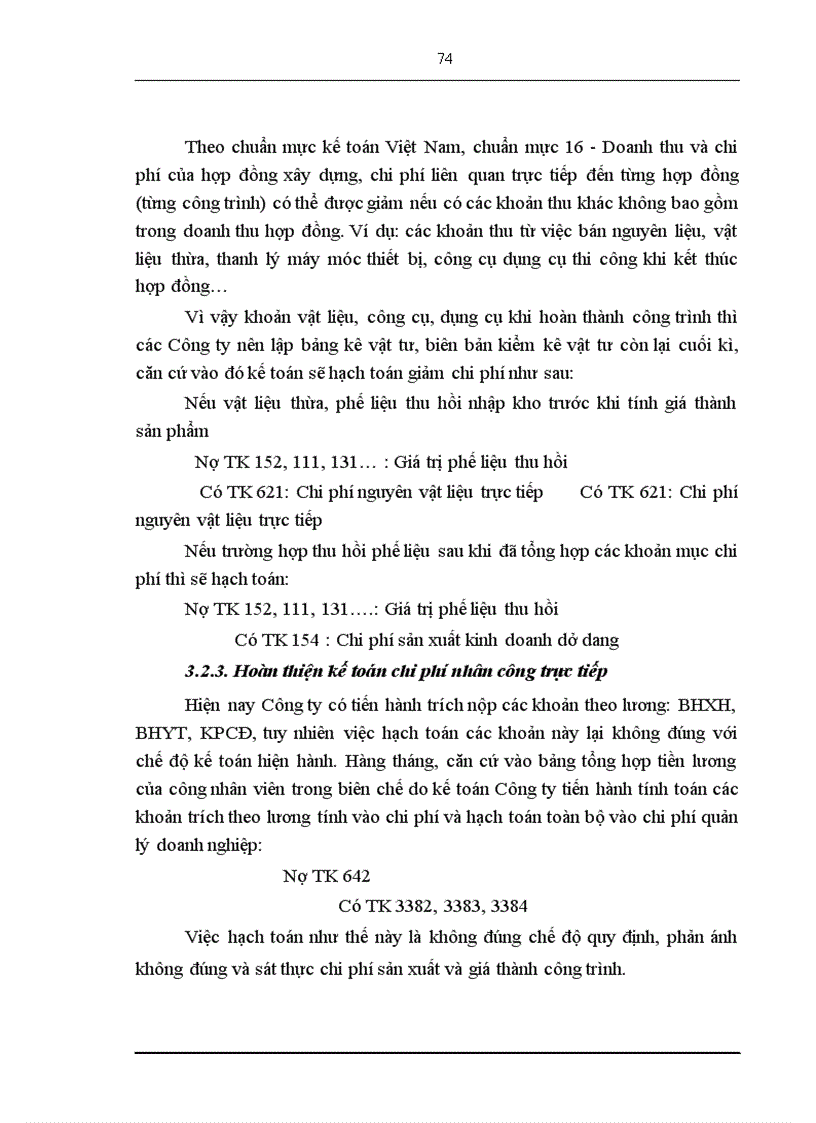 74

Theo chuẩn mực kế toán Việt Nam, chuẩn mực 16 - Doanh thu và chi phí của hợp đồng xây dựng, chi phí liên quan trực tiếp đến từng hợp đồng (từng công trình) có thể được giảm nếu có các khoản thu khác không bao gồm trong doanh thu hợp đồng. Ví dụ: các khoản thu từ việc bán nguyên liệu, vật liệu thừa, thanh lý máy móc thiết bị, công cụ dụng cụ thi công khi kết thúc hợp đồng…

Vì vậy khoản vật liệu, công cụ, dụng cụ khi hoàn thành công trình thì các Công ty nên lập bảng kê vật tư, biên bản kiểm kê vật tư còn lại cuối kì, căn cứ vào đó kế toán sẽ hạch toán giảm chi phí như sau:

Nếu vật liệu thừa, phế liệu thu hồi nhập kho trước khi tính giá thành sản phẩm

Nợ TK 152, 111, 131… : Giá trị phế liệu thu hồi

Có TK 621: Chi phí nguyên vật liệu trực tiếp Có TK 621: Chi phí nguyên vật liệu trực tiếp

Nếu trường hợp thu hồi phế liệu sau khi đã tổng hợp các khoản mục chi phí thì sẽ hạch toán:

Nợ TK 152, 111, 131….: Giá trị phế liệu thu hồi

Có TK 154 : Chi phí sản xuất kinh doanh dở dang

3.2.3. Hoàn thiện kế toán chi phí nhân công trực tiếp

Hiện nay Công ty có tiến hành trích nộp các khoản theo lương: BHXH, BHYT, KPCĐ, tuy nhiên việc hạch toán các khoản này lại không đúng với chế độ kế toán hiện hành. Hàng tháng, căn cứ vào bảng tổng hợp tiền lương của công nhân viên trong biên chế do kế toán Công ty tiến hành tính toán các khoản trích theo lương tính vào chi phí và hạch toán toàn bộ vào chi phí quản lý doanh nghiệp:

Nợ TK 642

Có TK 3382, 3383, 3384

Việc hạch toán như thế này là không đúng chế độ quy định, phản ánh không đúng và sát thực chi phí sản xuất và giá thành công trình.